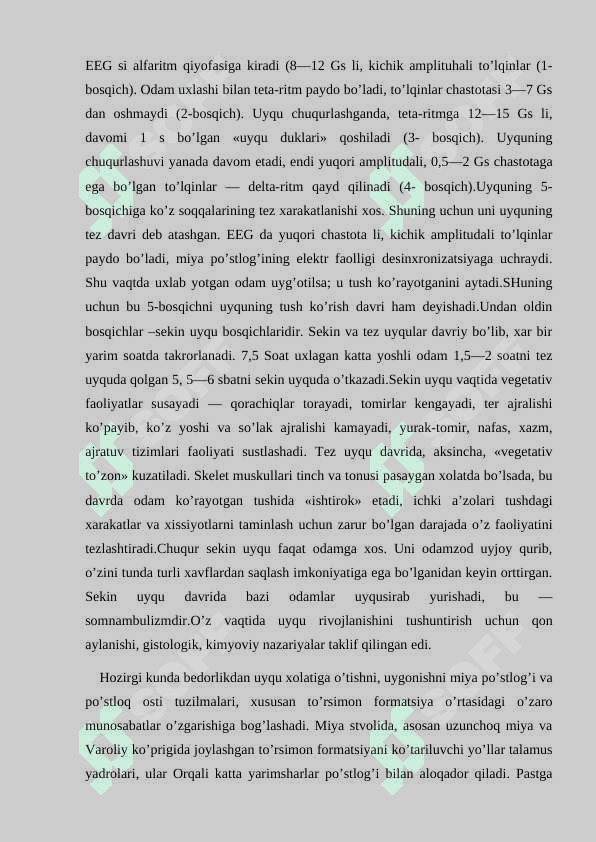 EEG si alfaritm qiyofasiga kiradi (8—12 Gs li, kichik amplituhali to’lqinlar (1-bosqich). Odam uxlashi bilan teta-ritm paydo bo’ladi, to’lqinlar chastotasi 3—7 Gs dan oshmaydi (2-bosqich). Uyqu chuqurlashganda, teta-ritmga 12—15 Gs li, davomi 1 s bo’lgan «uyqu duklari» qoshiladi (3- bosqich). Uyquning chuqurlashuvi yanada davom etadi, endi yuqori amplitudali, 0,5—2 Gs chastotaga ega bo’lgan to’lqinlar — delta-ritm qayd qilinadi (4- bosqich).Uyquning 5-bosqichiga ko’z soqqalarining tez xarakatlanishi xos. Shuning uchun uni uyquning tez davri deb atashgan. EEG da yuqori chastota li, kichik amplitudali to’lqinlar paydo bo’ladi, miya po’stlog’ining elektr faolligi desinxronizatsiyaga uchraydi. Shu vaqtda uxlab yotgan odam uyg’otilsa; u tush ko’rayotganini aytadi.SHuning uchun bu 5-bosqichni uyquning tush ko’rish davri ham deyishadi.Undan oldin bosqichlar –sekin uyqu bosqichlaridir. Sekin va tez uyqular davriy bo’lib, xar bir yarim soatda takrorlanadi. 7,5 Soat uxlagan katta yoshli odam 1,5—2 soatni tez uyquda qolgan 5, 5—6 sbatni sekin uyquda o’tkazadi.Sekin uyqu vaqtida vegetativ faoliyatlar susayadi — qorachiqlar torayadi, tomirlar kengayadi, ter ajralishi ko’payib, ko’z yoshi va so’lak ajralishi kamayadi, yurak-tomir, nafas, xazm, ajratuv tizimlari faoliyati sustlashadi. Tez uyqu davrida, aksincha, «vegetativ to’zon» kuzatiladi. Skelet muskullari tinch va tonusi pasaygan xolatda bo’lsada, bu davrda odam ko’rayotgan tushida «ishtirok» etadi, ichki a’zolari tushdagi xarakatlar va xissiyotlarni taminlash uchun zarur bo’lgan darajada o’z faoliyatini tezlashtiradi.Chuqur sekin uyqu faqat odamga xos. Uni odamzod uyjoy qurib, o’zini tunda turli xavflardan saqlash imkoniyatiga ega bo’lganidan keyin orttirgan. Sekin uyqu davrida bazi odamlar uyqusirab yurishadi, bu — somnambulizmdir.O’z vaqtida uyqu rivojlanishini tushuntirish uchun qon aylanishi, gistologik, kimyoviy nazariyalar taklif qilingan edi.

Hozirgi kunda bedorlikdan uyqu xolatiga o’tishni, uygonishni miya po’stlog’i va po’stloq osti tuzilmalari, xususan to’rsimon formatsiya o’rtasidagi o’zaro munosabatlar o’zgarishiga bog’lashadi. Miya stvolida, asosan uzunchoq miya va Varoliy ko’prigida joylashgan to’rsimon formatsiyani ko’tariluvchi yo’llar talamus yadrolari, ular Orqali katta yarimsharlar po’stlog’i bilan aloqador qiladi. Pastga